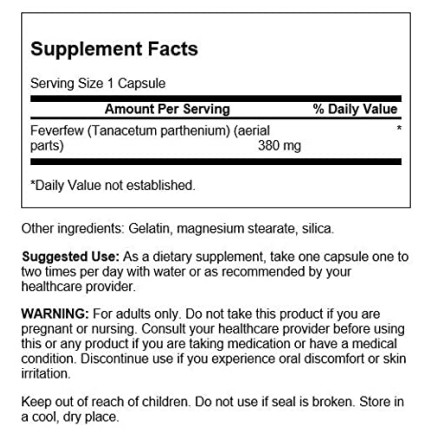 Supplement Facts

Serving Size 1 Capsule

| Amount Per Serving | | % Daily Value |
|---|---|---|
| Feverfew (Tanacetum parthenium) (aerial parts) | 380 mg | * |

*Daily Value not established.

Other ingredients: Gelatin, magnesium stearate, silica.

Suggested Use: As a dietary supplement, take one capsule one to two times per day with water or as recommended by your healthcare provider.

WARNING: For adults only. Do not take this product if you are pregnant or nursing. Consult your healthcare provider before using this or any product if you are taking medication or have a medical condition. Discontinue use if you experience oral discomfort or skin irritation.

Keep out of reach of children. Do not use if seal is broken. Store in a cool, dry place.